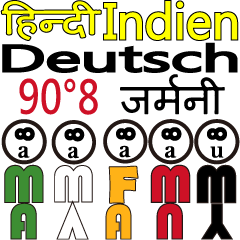 हिन्दी Indien
Deutsch
90°8 जर्मनी
a a a a u
M M F M M
A A A N Y